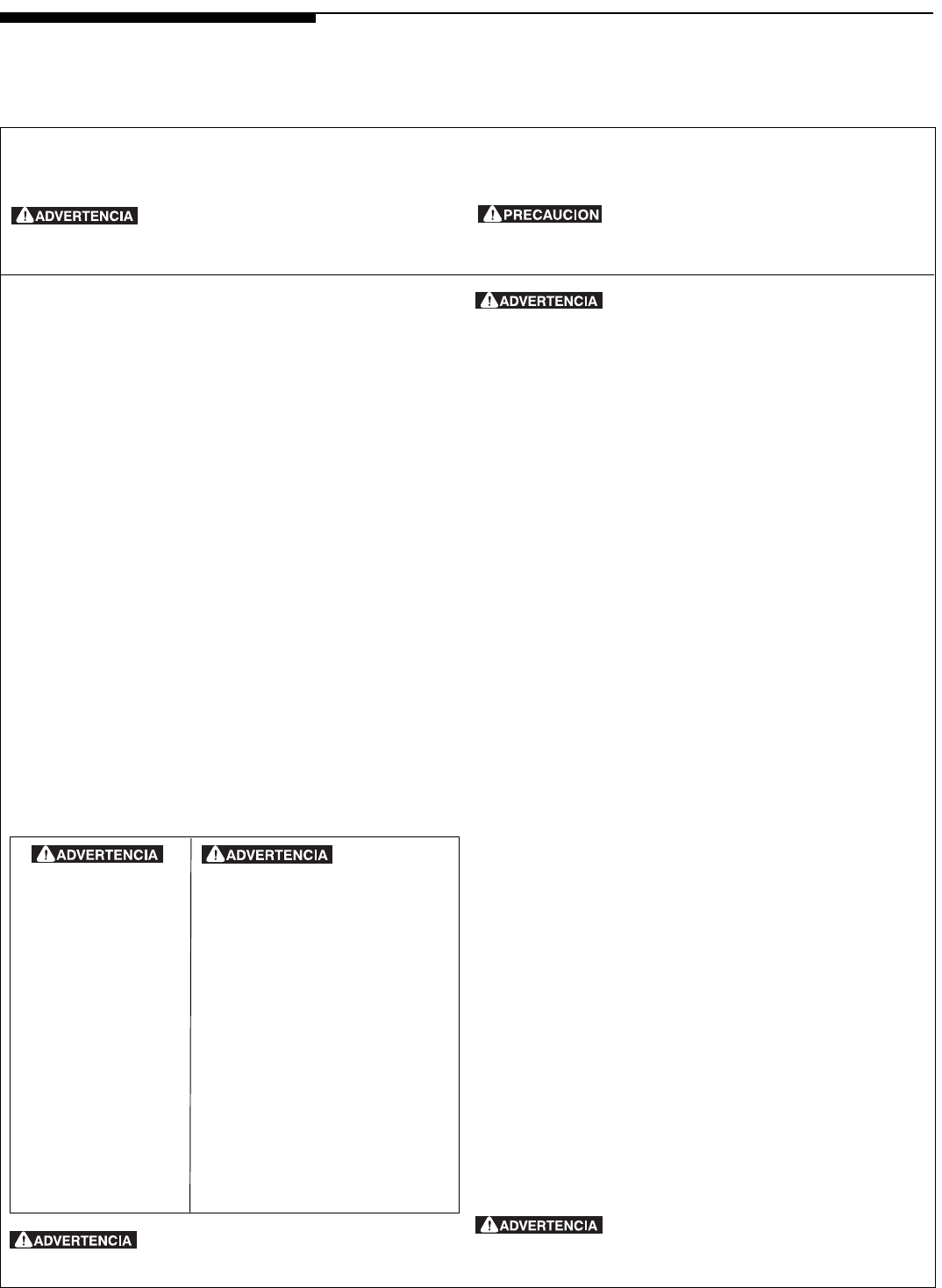 ADVERTENCIA

PRECAUCION

ADVERTENCIA

ADVERTENCIA

ADVERTENCIA

ADVERTENCIA

ADVERTENCIA